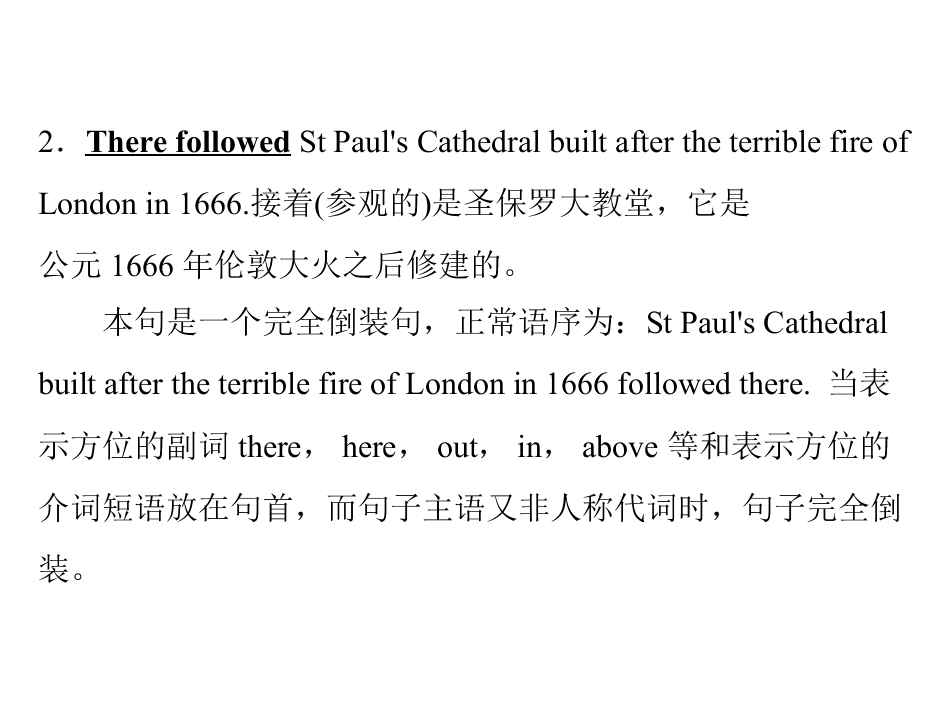 2．There followed St Paul's Cathedral built after the terrible fire of London in 1666.接着(参观的)是圣保罗大教堂，它是公元 1666 年伦敦大火之后修建的。

本句是一个完全倒装句，正常语序为：St Paul's Cathedral built after the terrible fire of London in 1666 followed there. 当表示方位的副词 there， here， out， in， above 等和表示方位的介词短语放在句首，而句子主语又非人称代词时，句子完全倒装。